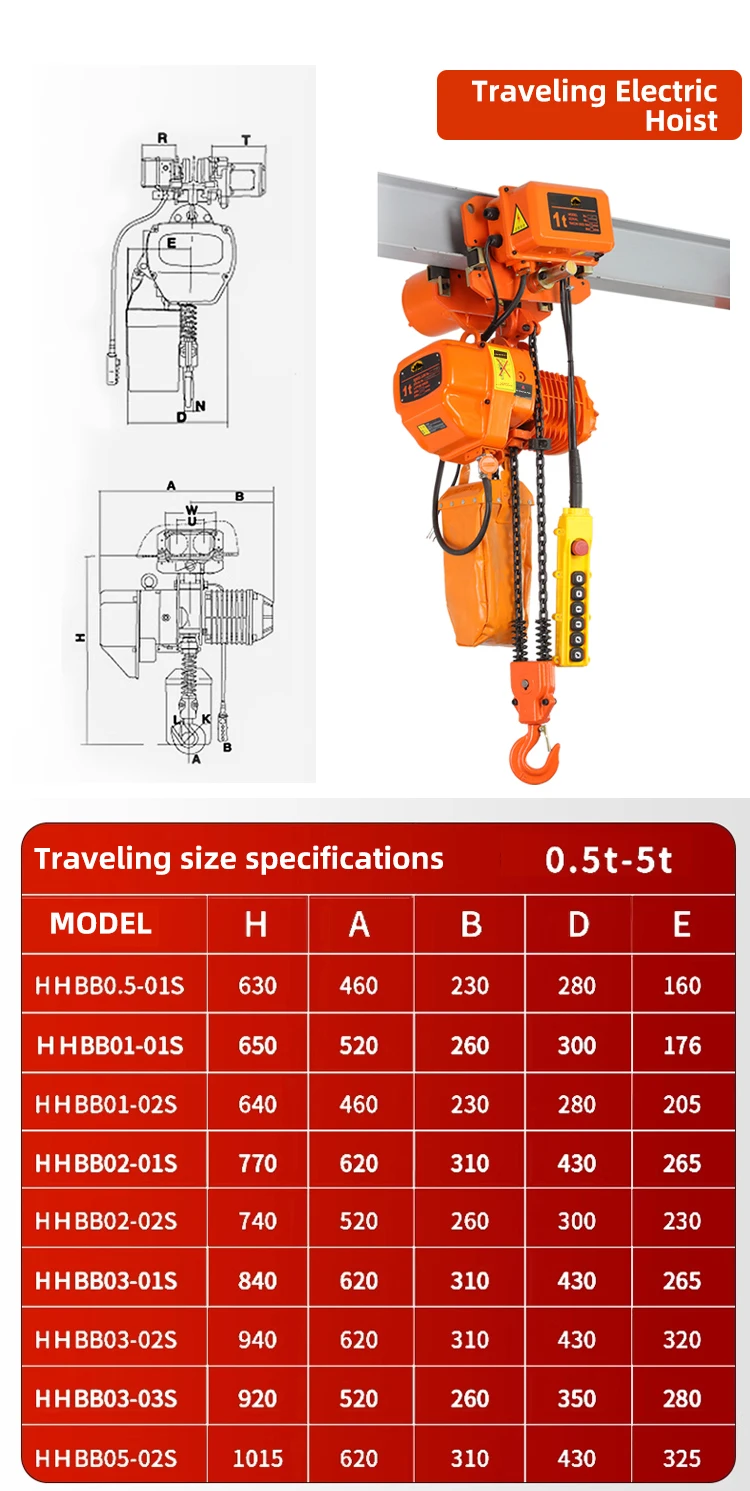 Traveling Electric Hoist

R T E D N

A B W U H L K B A

1t

Traveling size specifications 0.5t-5t

| MODEL | H | A | B | D | E |
|---|---|---|---|---|---|
| HHBB0.5-01S | 630 | 460 | 230 | 280 | 160 |
| HHBB01-01S | 650 | 520 | 260 | 300 | 176 |
| HHBB01-02S | 640 | 460 | 230 | 280 | 205 |
| HHBB02-01S | 770 | 620 | 310 | 430 | 265 |
| HHBB02-02S | 740 | 520 | 260 | 300 | 230 |
| HHBB03-01S | 840 | 620 | 310 | 430 | 265 |
| HHBB03-02S | 940 | 620 | 310 | 430 | 320 |
| HHBB03-03S | 920 | 520 | 260 | 350 | 280 |
| HHBB05-02S | 1015 | 620 | 310 | 430 | 325 |